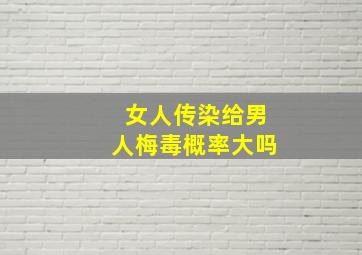 女人传染给男人梅毒概率大吗